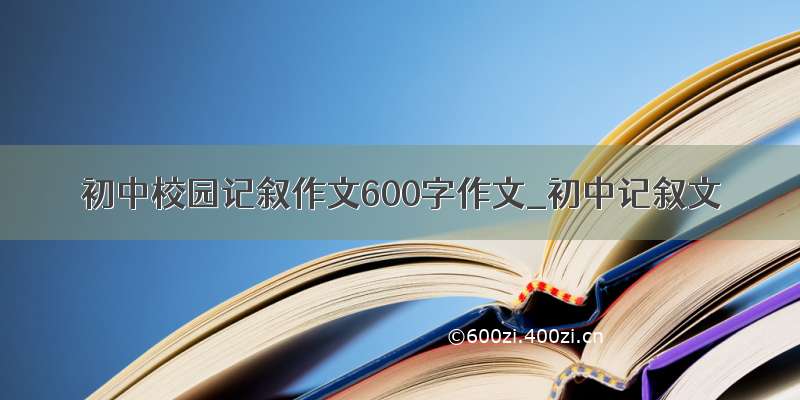 初中校园记叙作文600字作文_初中记叙文

©600zi.400zi.cn